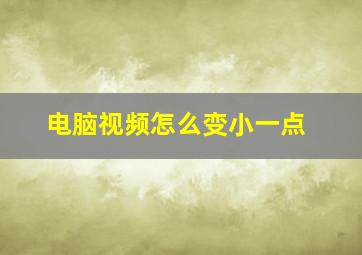 电脑视频怎么变小一点